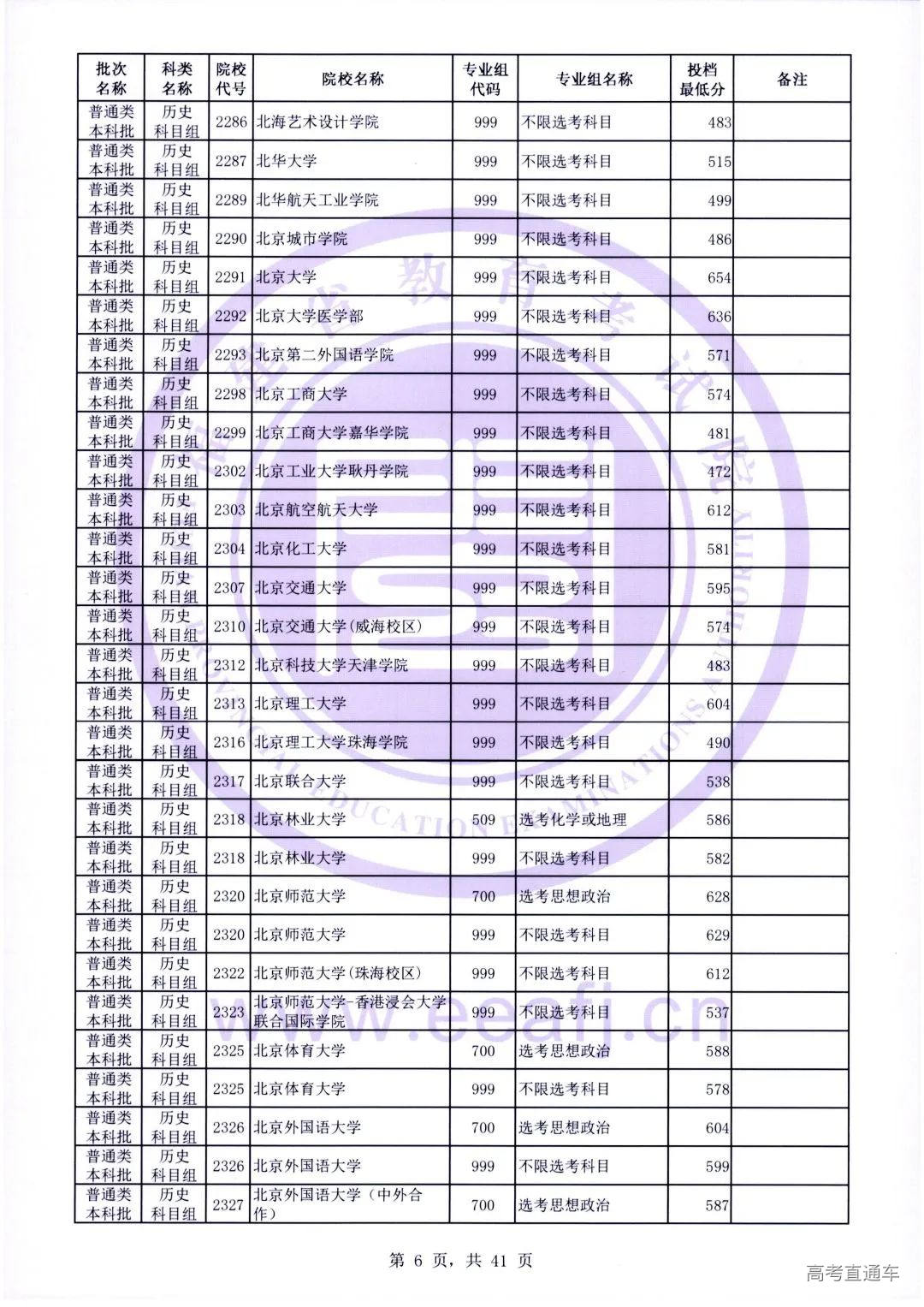 | 批次名称 | 科类名称 | 院校代号 | 院校名称 | 专业组代码 | 专业组名称 | 投档最低分 | 备注 |
|---|---|---|---|---|---|---|---|
| 普通类本科批 | 历史科目组 | 2286 | 北海艺术设计学院 | 999 | 不限选考科目 | 483 | |
| 普通类本科批 | 历史科目组 | 2287 | 北华大学 | 999 | 不限选考科目 | 515 | |
| 普通类本科批 | 历史科目组 | 2289 | 北华航天工业学院 | 999 | 不限选考科目 | 499 | |
| 普通类本科批 | 历史科目组 | 2290 | 北京城市学院 | 999 | 不限选考科目 | 486 | |
| 普通类本科批 | 历史科目组 | 2291 | 北京大学 | 999 | 不限选考科目 | 654 | |
| 普通类本科批 | 历史科目组 | 2292 | 北京大学医学部 | 999 | 不限选考科目 | 636 | |
| 普通类本科批 | 历史科目组 | 2293 | 北京第二外国语学院 | 999 | 不限选考科目 | 571 | |
| 普通类本科批 | 历史科目组 | 2298 | 北京工商大学 | 999 | 不限选考科目 | 574 | |
| 普通类本科批 | 历史科目组 | 2299 | 北京工商大学嘉华学院 | 999 | 不限选考科目 | 481 | |
| 普通类本科批 | 历史科目组 | 2302 | 北京工业大学耿丹学院 | 999 | 不限选考科目 | 472 | |
| 普通类本科批 | 历史科目组 | 2303 | 北京航空航天大学 | 999 | 不限选考科目 | 612 | |
| 普通类本科批 | 历史科目组 | 2304 | 北京化工大学 | 999 | 不限选考科目 | 581 | |
| 普通类本科批 | 历史科目组 | 2307 | 北京交通大学 | 999 | 不限选考科目 | 595 | |
| 普通类本科批 | 历史科目组 | 2310 | 北京交通大学(威海校区) | 999 | 不限选考科目 | 574 | |
| 普通类本科批 | 历史科目组 | 2312 | 北京科技大学天津学院 | 999 | 不限选考科目 | 483 | |
| 普通类本科批 | 历史科目组 | 2313 | 北京理工大学 | 999 | 不限选考科目 | 604 | |
| 普通类本科批 | 历史科目组 | 2316 | 北京理工大学珠海学院 | 999 | 不限选考科目 | 490 | |
| 普通类本科批 | 历史科目组 | 2317 | 北京联合大学 | 999 | 不限选考科目 | 538 | |
| 普通类本科批 | 历史科目组 | 2318 | 北京林业大学 | 509 | 选考化学或地理 | 586 | |
| 普通类本科批 | 历史科目组 | 2318 | 北京林业大学 | 999 | 不限选考科目 | 582 | |
| 普通类本科批 | 历史科目组 | 2320 | 北京师范大学 | 700 | 选考思想政治 | 628 | |
| 普通类本科批 | 历史科目组 | 2320 | 北京师范大学 | 999 | 不限选考科目 | 629 | |
| 普通类本科批 | 历史科目组 | 2322 | 北京师范大学(珠海校区) | 999 | 不限选考科目 | 612 | |
| 普通类本科批 | 历史科目组 | 2323 | 北京师范大学-香港浸会大学联合国际学院 | 999 | 不限选考科目 | 537 | |
| 普通类本科批 | 历史科目组 | 2325 | 北京体育大学 | 700 | 选考思想政治 | 588 | |
| 普通类本科批 | 历史科目组 | 2325 | 北京体育大学 | 999 | 不限选考科目 | 578 | |
| 普通类本科批 | 历史科目组 | 2326 | 北京外国语大学 | 700 | 选考思想政治 | 604 | |
| 普通类本科批 | 历史科目组 | 2326 | 北京外国语大学 | 999 | 不限选考科目 | 599 | |
| 普通类本科批 | 历史科目组 | 2327 | 北京外国语大学（中外合作） | 700 | 选考思想政治 | 587 | |

第 6 页，共 41 页

www.eeafj.cn

高考直通车